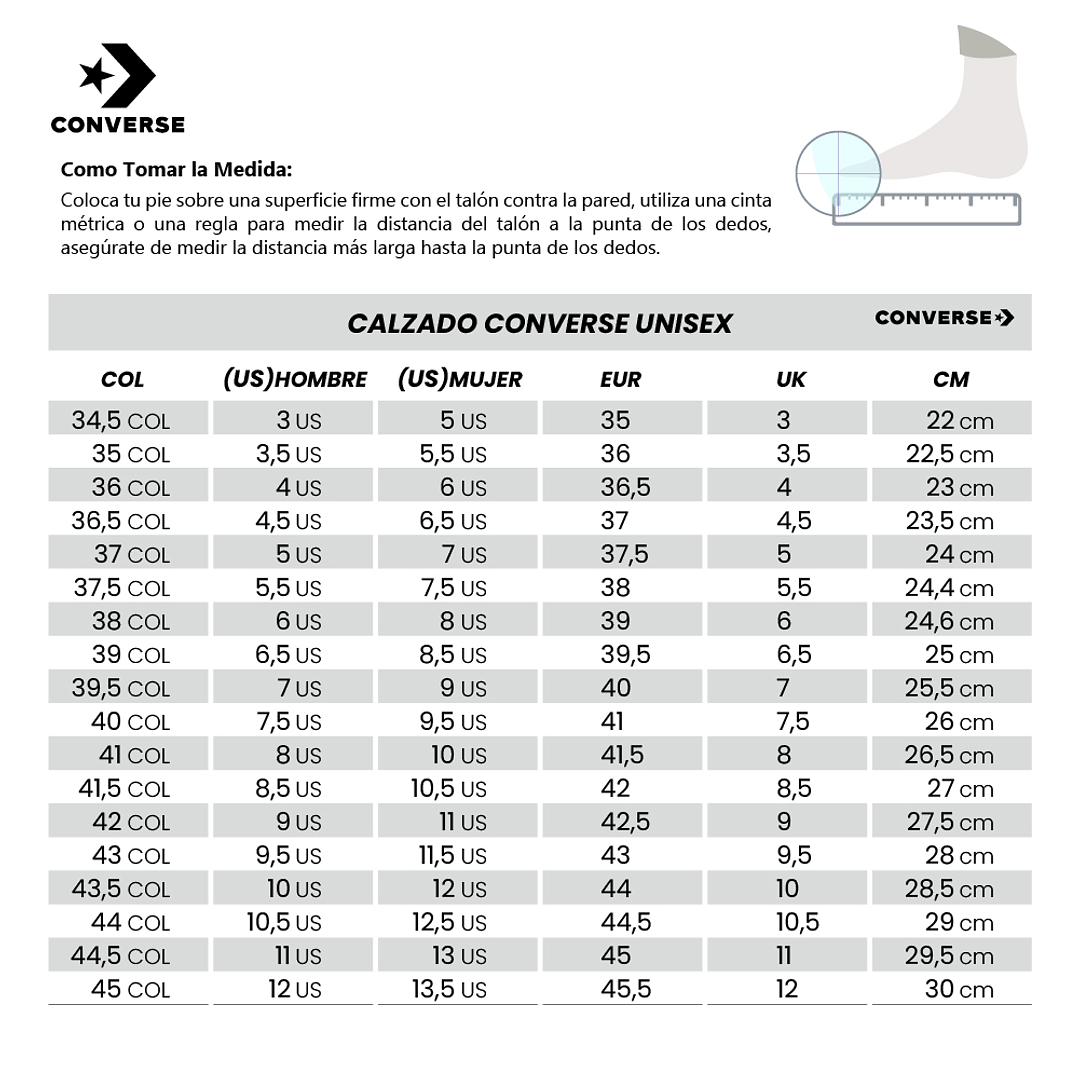 CONVERSE

Como Tomar la Medida:
Coloca tu pie sobre una superficie firme con el talón contra la pared, utiliza una cinta métrica o una regla para medir la distancia del talón a la punta de los dedos, asegúrate de medir la distancia más larga hasta la punta de los dedos.

CALZADO CONVERSE UNISEX

CONVERSE

| COL | (US)HOMBRE | (US)MUJER | EUR | UK | CM |
|---|---|---|---|---|---|
| 34,5 COL | 3 US | 5 US | 35 | 3 | 22 cm |
| 35 COL | 3,5 US | 5,5 US | 36 | 3,5 | 22,5 cm |
| 36 COL | 4 US | 6 US | 36,5 | 4 | 23 cm |
| 36,5 COL | 4,5 US | 6,5 US | 37 | 4,5 | 23,5 cm |
| 37 COL | 5 US | 7 US | 37,5 | 5 | 24 cm |
| 37,5 COL | 5,5 US | 7,5 US | 38 | 5,5 | 24,4 cm |
| 38 COL | 6 US | 8 US | 39 | 6 | 24,6 cm |
| 39 COL | 6,5 US | 8,5 US | 39,5 | 6,5 | 25 cm |
| 39,5 COL | 7 US | 9 US | 40 | 7 | 25,5 cm |
| 40 COL | 7,5 US | 9,5 US | 41 | 7,5 | 26 cm |
| 41 COL | 8 US | 10 US | 41,5 | 8 | 26,5 cm |
| 41,5 COL | 8,5 US | 10,5 US | 42 | 8,5 | 27 cm |
| 42 COL | 9 US | 11 US | 42,5 | 9 | 27,5 cm |
| 43 COL | 9,5 US | 11,5 US | 43 | 9,5 | 28 cm |
| 43,5 COL | 10 US | 12 US | 44 | 10 | 28,5 cm |
| 44 COL | 10,5 US | 12,5 US | 44,5 | 10,5 | 29 cm |
| 44,5 COL | 11 US | 13 US | 45 | 11 | 29,5 cm |
| 45 COL | 12 US | 13,5 US | 45,5 | 12 | 30 cm |